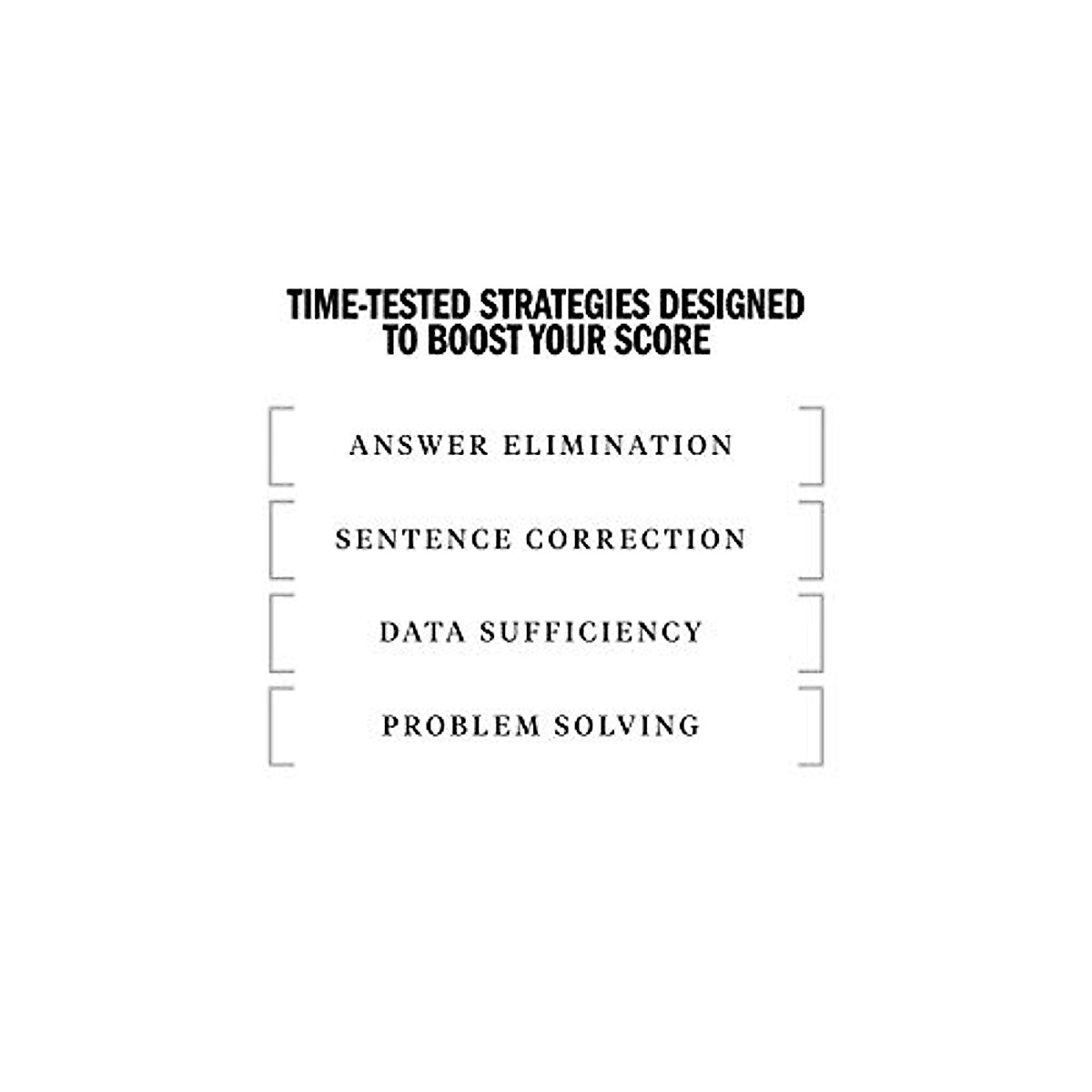 TIME-TESTED STRATEGIES DESIGNED
TO BOOST YOUR SCORE

ANSWER ELIMINATION

SENTENCE CORRECTION

DATA SUFFICIENCY

PROBLEM SOLVING